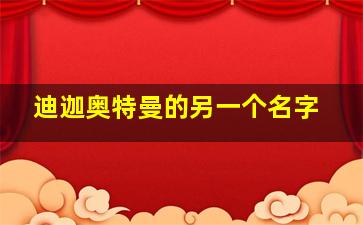 迪迦奥特曼的另一个名字